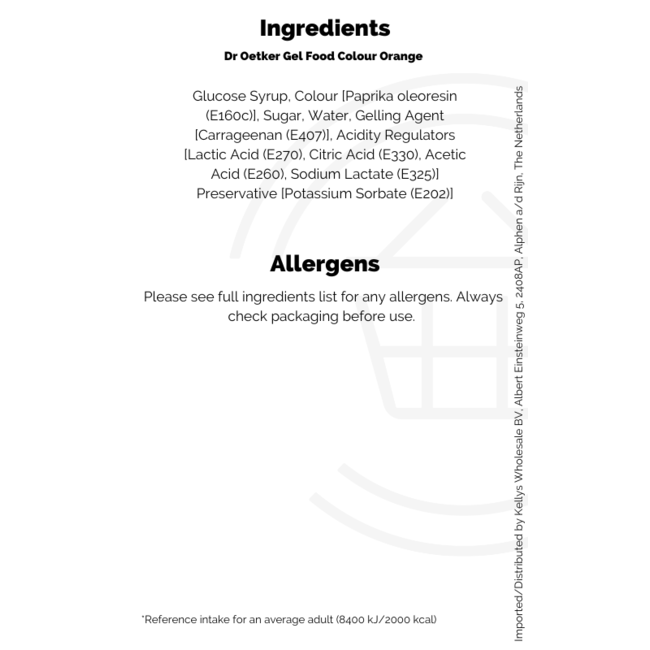 Ingredients

Dr Oetker Gel Food Colour Orange

Glucose Syrup, Colour [Paprika oleoresin (E160c)], Sugar, Water, Gelling Agent [Carrageenan (E407)], Acidity Regulators [Lactic Acid (E270), Citric Acid (E330), Acetic Acid (E260), Sodium Lactate (E325)] Preservative [Potassium Sorbate (E202)]

Allergens

Please see full ingredients list for any allergens. Always check packaging before use.

*Reference intake for an average adult (8400 kJ/2000 kcal)

Imported/Distributed by Kellys Wholesale BV, Albert Einsteinweg 5, 2408AP, Alphen a/d Rijn, The Netherlands